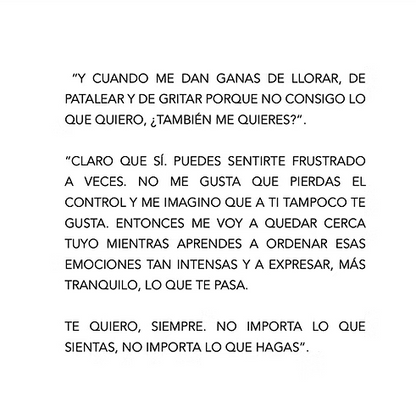 "Y CUANDO ME DAN GANAS DE LLORAR, DE PATALEAR Y DE GRITAR PORQUE NO CONSIGO LO QUE QUIERO, ¿TAMBIÉN ME QUIERES?".

"CLARO QUE SÍ. PUEDES SENTIRTE FRUSTRADO A VECES. NO ME GUSTA QUE PIERDAS EL CONTROL Y ME IMAGINO QUE A TI TAMPOCO TE GUSTA. ENTONCES ME VOY A QUEDAR CERCA TUYO MIENTRAS APRENDES A ORDENAR ESAS EMOCIONES TAN INTENSAS Y A EXPRESAR, MÁS TRANQUILO, LO QUE TE PASA.

TE QUIERO, SIEMPRE. NO IMPORTA LO QUE SIENTAS, NO IMPORTA LO QUE HAGAS".